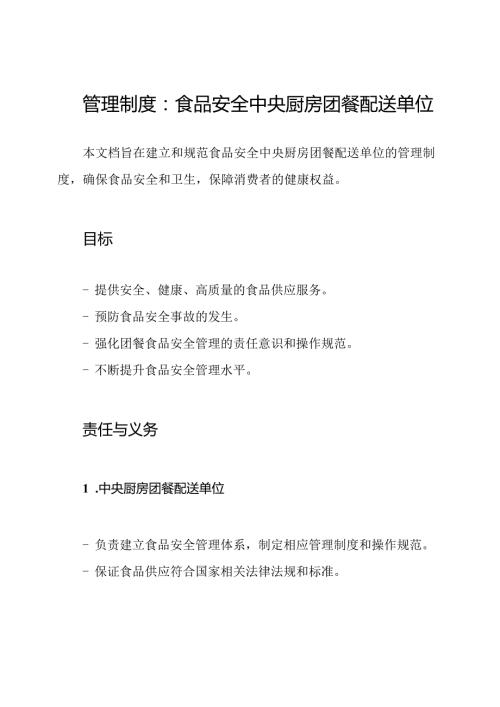 管理制度：食品安全中央厨房团餐配送单位

本文档旨在建立和规范食品安全中央厨房团餐配送单位的管理制度，确保食品安全和卫生，保障消费者的健康权益。

目标

- 提供安全、健康、高质量的食品供应服务。
- 预防食品安全事故的发生。
- 强化团餐食品安全管理的责任意识和操作规范。
- 不断提升食品安全管理水平。

责任与义务

1 .中央厨房团餐配送单位

- 负责建立食品安全管理体系，制定相应管理制度和操作规范。
- 保证食品供应符合国家相关法律法规和标准。